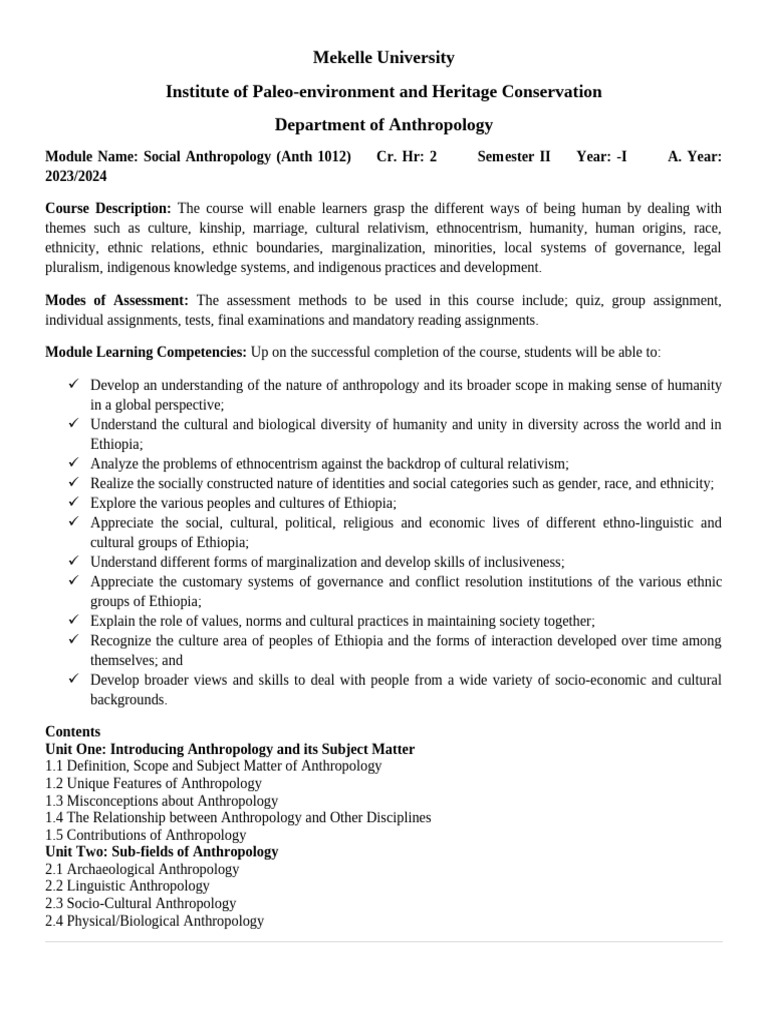 Mekelle University

Institute of Paleo-environment and Heritage Conservation

Department of Anthropology

Module Name: Social Anthropology (Anth 1012) Cr. Hr: 2 Semester II Year: -I A. Year: 2023/2024

Course Description: The course will enable learners grasp the different ways of being human by dealing with themes such as culture, kinship, marriage, cultural relativism, ethnocentrism, humanity, human origins, race, ethnicity, ethnic relations, ethnic boundaries, marginalization, minorities, local systems of governance, legal pluralism, indigenous knowledge systems, and indigenous practices and development.

Modes of Assessment: The assessment methods to be used in this course include; quiz, group assignment, individual assignments, tests, final examinations and mandatory reading assignments.

Module Learning Competencies: Up on the successful completion of the course, students will be able to:

✓ Develop an understanding of the nature of anthropology and its broader scope in making sense of humanity in a global perspective;
✓ Understand the cultural and biological diversity of humanity and unity in diversity across the world and in Ethiopia;
✓ Analyze the problems of ethnocentrism against the backdrop of cultural relativism;
✓ Realize the socially constructed nature of identities and social categories such as gender, race, and ethnicity;
✓ Explore the various peoples and cultures of Ethiopia;
✓ Appreciate the social, cultural, political, religious and economic lives of different ethno-linguistic and cultural groups of Ethiopia;
✓ Understand different forms of marginalization and develop skills of inclusiveness;
✓ Appreciate the customary systems of governance and conflict resolution institutions of the various ethnic groups of Ethiopia;
✓ Explain the role of values, norms and cultural practices in maintaining society together;
✓ Recognize the culture area of peoples of Ethiopia and the forms of interaction developed over time among themselves; and
✓ Develop broader views and skills to deal with people from a wide variety of socio-economic and cultural backgrounds.

Contents
Unit One: Introducing Anthropology and its Subject Matter
1.1 Definition, Scope and Subject Matter of Anthropology
1.2 Unique Features of Anthropology
1.3 Misconceptions about Anthropology
1.4 The Relationship between Anthropology and Other Disciplines
1.5 Contributions of Anthropology
Unit Two: Sub-fields of Anthropology
2.1 Archaeological Anthropology
2.2 Linguistic Anthropology
2.3 Socio-Cultural Anthropology
2.4 Physical/Biological Anthropology